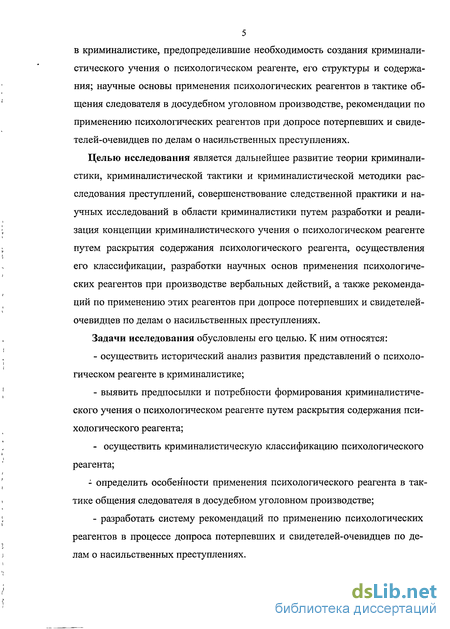 5

в криминалистике, предопределившие необходимость создания криминалистического учения о психологическом реагенте, его структуры и содержания; научные основы применения психологических реагентов в тактике общения следователя в досудебном уголовном производстве, рекомендации по применению психологических реагентов при допросе потерпевших и свидетелей-очевидцев по делам о насильственных преступлениях.

Целью исследования является дальнейшее развитие теории криминалистики, криминалистической тактики и криминалистической методики расследования преступлений, совершенствование следственной практики и научных исследований в области криминалистики путем разработки и реализация концепции криминалистического учения о психологическом реагенте путем раскрытия содержания психологического реагента, осуществления его классификации, разработки научных основ применения психологических реагентов при производстве вербальных действий, а также рекомендаций по применению этих реагентов при допросе потерпевших и свидетелей-очевидцев по делам о насильственных преступлениях.

Задачи исследования обусловлены его целью. К ним относятся:

- осуществить исторический анализ развития представлений о психологическом реагенте в криминалистике;

- выявить предпосылки и потребности формирования криминалистического учения о психологическом реагенте путем раскрытия содержания психологического реагента;

- осуществить криминалистическую классификацию психологического реагента;

- определить особенности применения психологического реагента в тактике общения следователя в досудебном уголовном производстве;

- разработать систему рекомендаций по применению психологических реагентов в процессе допроса потерпевших и свидетелей-очевидцев по делам о насильственных преступлениях.

dsLib.net
библиотека диссертаций